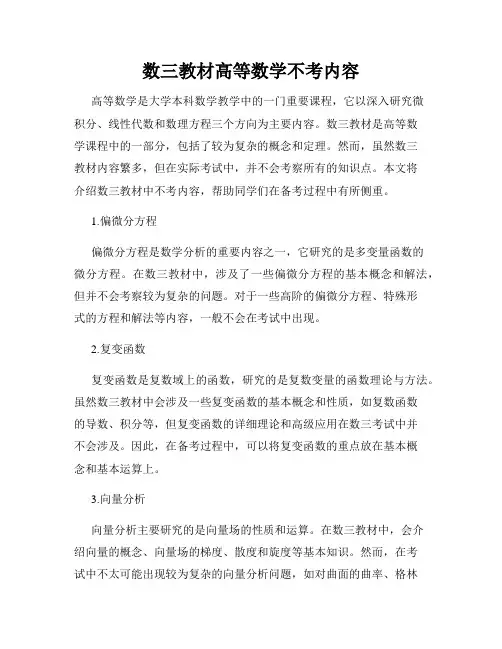 数三教材高等数学不考内容

高等数学是大学本科数学教学中的一门重要课程，它以深入研究微积分、线性代数和数理方程三个方向为主要内容。数三教材是高等数学课程中的一部分，包括了较为复杂的概念和定理。然而，虽然数三教材内容繁多，但在实际考试中，并不会考察所有的知识点。本文将介绍数三教材中不考内容，帮助同学们在备考过程中有所侧重。

1.偏微分方程

偏微分方程是数学分析的重要内容之一，它研究的是多变量函数的微分方程。在数三教材中，涉及了一些偏微分方程的基本概念和解法，但并不会考察较为复杂的问题。对于一些高阶的偏微分方程、特殊形式的方程和解法等内容，一般不会在考试中出现。

2.复变函数

复变函数是复数域上的函数，研究的是复数变量的函数理论与方法。虽然数三教材中会涉及一些复变函数的基本概念和性质，如复数函数的导数、积分等，但复变函数的详细理论和高级应用在数三考试中并不会涉及。因此，在备考过程中，可以将复变函数的重点放在基本概念和基本运算上。

3.向量分析

向量分析主要研究的是向量场的性质和运算。在数三教材中，会介绍向量的概念、向量场的梯度、散度和旋度等基本知识。然而，在考试中不太可能出现较为复杂的向量分析问题，如对曲面的曲率、格林